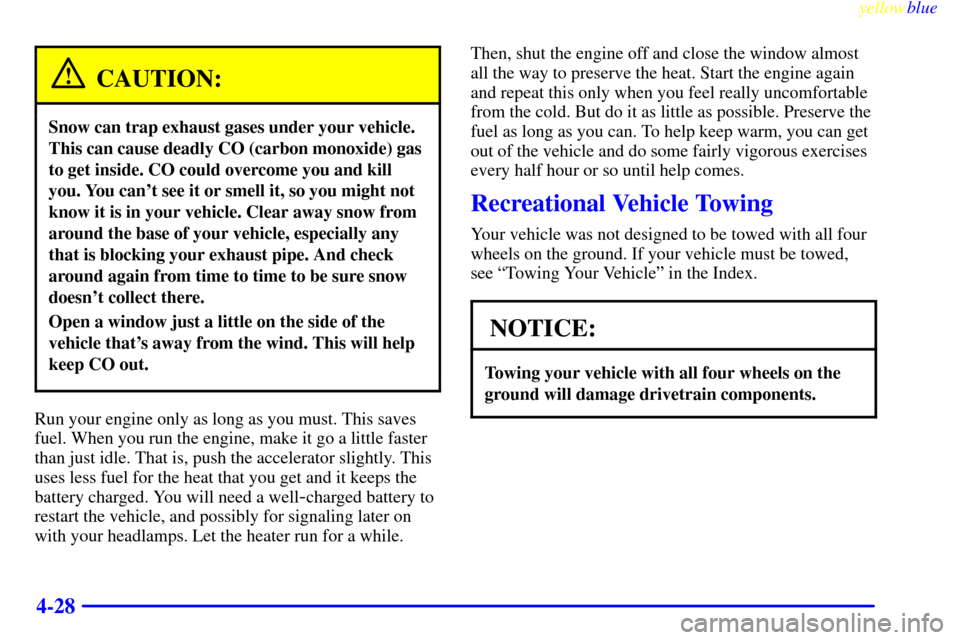 yellowblue

CAUTION:

Snow can trap exhaust gases under your vehicle. This can cause deadly CO (carbon monoxide) gas to get inside. CO could overcome you and kill you. You can't see it or smell it, so you might not know it is in your vehicle. Clear away snow from around the base of your vehicle, especially any that is blocking your exhaust pipe. And check around again from time to time to be sure snow doesn't collect there.

Open a window just a little on the side of the vehicle that's away from the wind. This will help keep CO out.

Run your engine only as long as you must. This saves fuel. When you run the engine, make it go a little faster than just idle. That is, push the accelerator slightly. This uses less fuel for the heat that you get and it keeps the battery charged. You will need a well-charged battery to restart the vehicle, and possibly for signaling later on with your headlamps. Let the heater run for a while.

Then, shut the engine off and close the window almost all the way to preserve the heat. Start the engine again and repeat this only when you feel really uncomfortable from the cold. But do it as little as possible. Preserve the fuel as long as you can. To help keep warm, you can get out of the vehicle and do some fairly vigorous exercises every half hour or so until help comes.

Recreational Vehicle Towing

Your vehicle was not designed to be towed with all four wheels on the ground. If your vehicle must be towed, see "Towing Your Vehicle" in the Index.

NOTICE:

Towing your vehicle with all four wheels on the ground will damage drivetrain components.

4-28

carmanualsonline.info